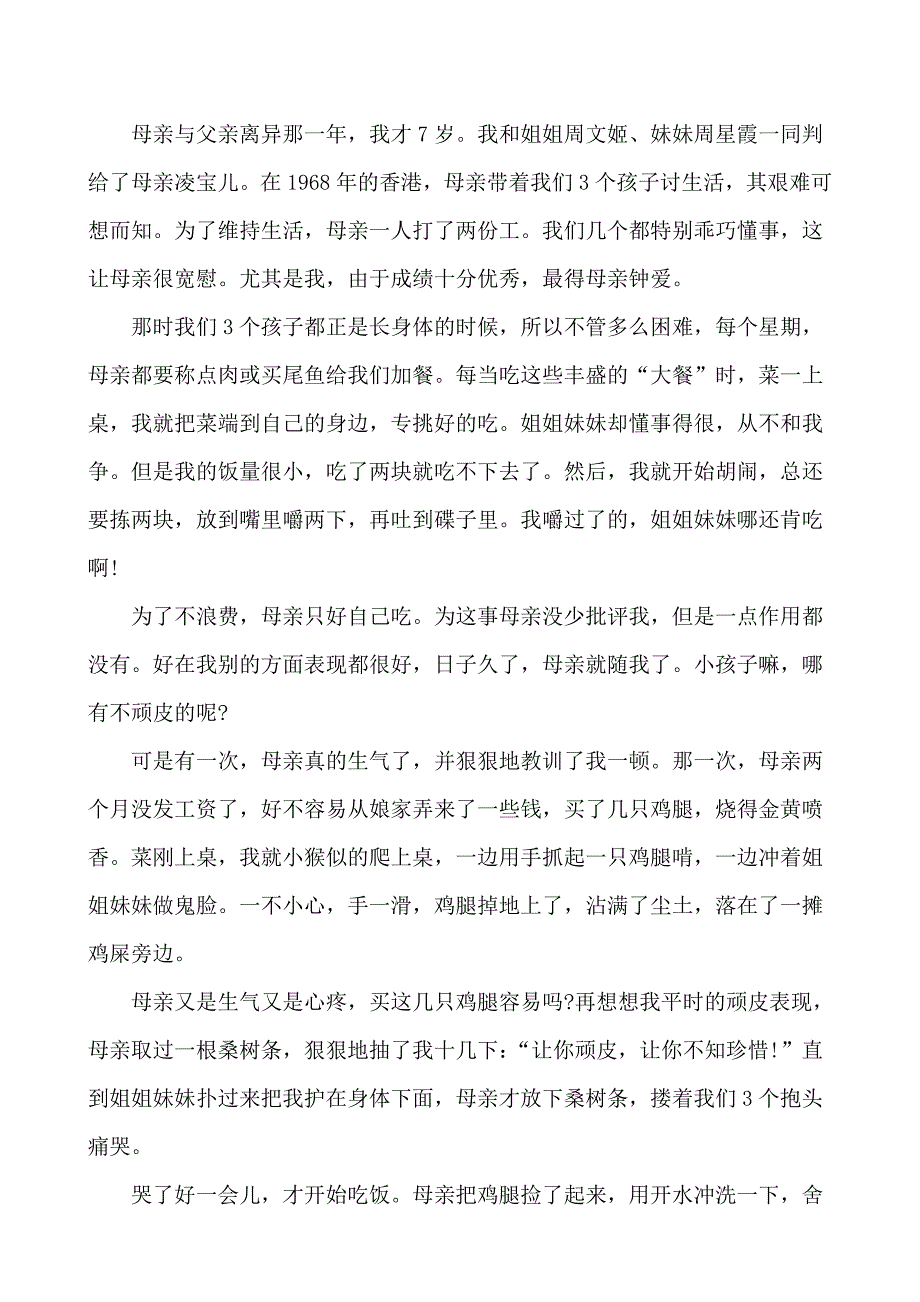 母亲与父亲离异那一年，我才 7 岁。我和姐姐周文姬、妹妹周星霞一同判给了母亲凌宝儿。在 1968 年的香港，母亲带着我们 3 个孩子讨生活，其艰难可想而知。为了维持生活，母亲一人打了两份工。我们几个都特别乖巧懂事，这让母亲很宽慰。尤其是我，由于成绩十分优秀，最得母亲钟爱。

那时我们 3 个孩子都正是长身体的时候，所以不管多么困难，每个星期，母亲都要称点肉或买尾鱼给我们加餐。每当吃这些丰盛的“大餐”时，菜一上桌，我就把菜端到自己的身边，专挑好的吃。姐姐妹妹却懂事得很，从不和我争。但是我的饭量很小，吃了两块就吃不下去了。然后，我就开始胡闹，总还要拣两块，放到嘴里嚼两下，再吐到碟子里。我嚼过了的，姐姐妹妹哪还肯吃啊!

为了不浪费，母亲只好自己吃。为这事母亲没少批评我，但是一点作用都没有。好在我别的方面表现都很好，日子久了，母亲就随我了。小孩子嘛，哪有不顽皮的呢?

可是有一次，母亲真的生气了，并狠狠地教训了我一顿。那一次，母亲两个月没发工资了，好不容易从娘家弄来了一些钱，买了几只鸡腿，烧得金黄喷香。菜刚上桌，我就小猴似的爬上桌，一边用手抓起一只鸡腿啃，一边冲着姐姐妹妹做鬼脸。一不小心，手一滑，鸡腿掉地上了，沾满了尘土，落在了一摊鸡屎旁边。

母亲又是生气又是心疼，买这几只鸡腿容易吗?再想想我平时的顽皮表现，母亲取过一根桑树条，狠狠地抽了我十几下：“让你顽皮，让你不知珍惜!”直到姐姐妹妹扑过来把我护在身体下面，母亲才放下桑树条，搂着我们 3 个抱头痛哭。

哭了好一会儿，才开始吃饭。母亲把鸡腿捡了起来，用开水冲洗一下，舍